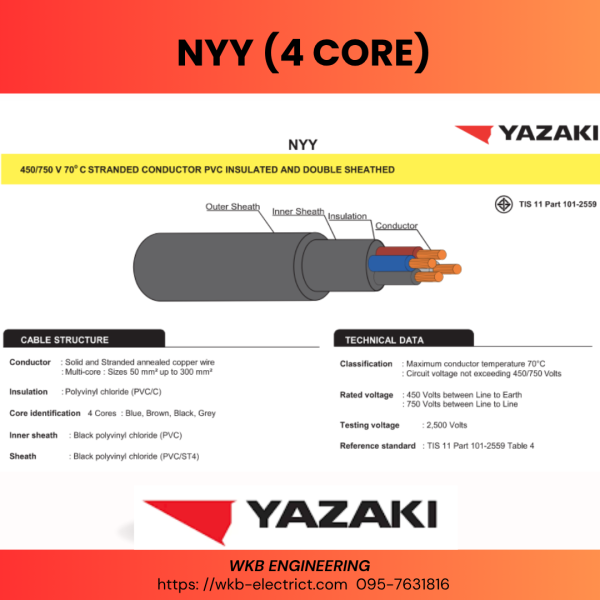 NYY (4 CORE)

YAZAKI

NYY

450/750 V 70° C STRANDED CONDUCTOR PVC INSULATED AND DOUBLE SHEATHED

TIS 11 Part 101-2559

Outer Sheath
Inner Sheath
Insulation
Conductor

CABLE STRUCTURE

Conductor : Solid and Stranded annealed copper wire
: Multi-core : Sizes 50 mm² up to 300 mm²

Insulation : Polyvinyl chloride (PVC/C)

Core identification 4 Cores : Blue, Brown, Black, Grey

Inner sheath : Black polyvinyl chloride (PVC)

Sheath : Black polyvinyl chloride (PVC/ST4)

TECHNICAL DATA

Classification : Maximum conductor temperature 70°C
: Circuit voltage not exceeding 450/750 Volts

Rated voltage : 450 Volts between Line to Earth
: 750 Volts between Line to Line

Testing voltage : 2,500 Volts

Reference standard : TIS 11 Part 101-2559 Table 4

YAZAKI

WKB ENGINEERING
https: //wkb-electrict.com 095-7631816